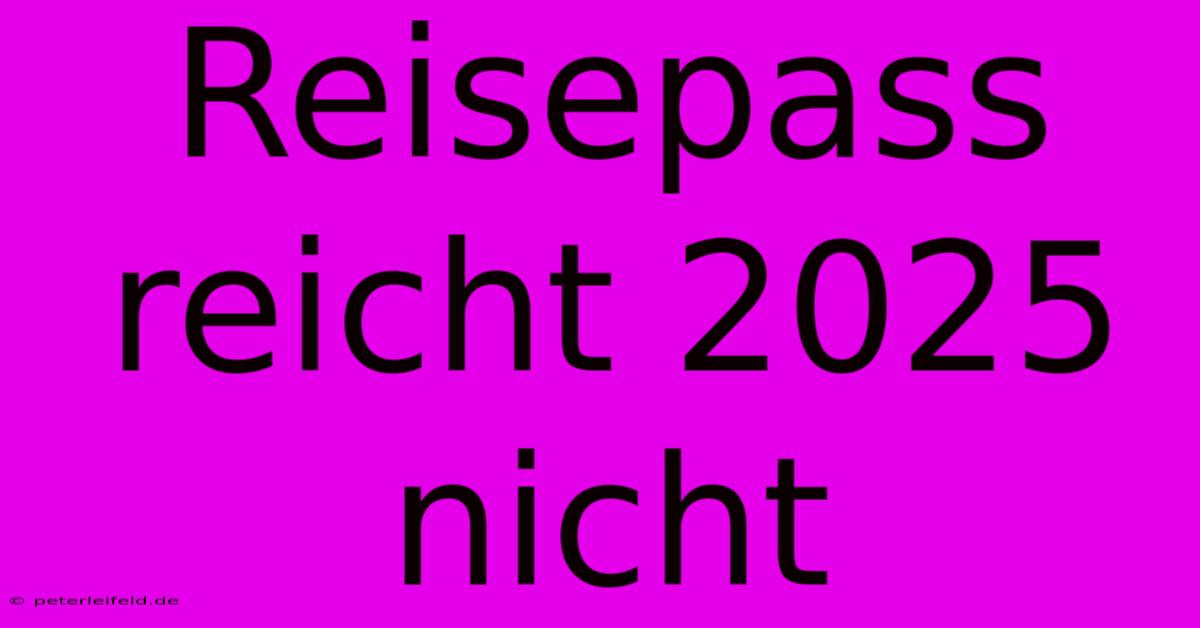 Reisepass reicht 2025 nicht

© peterleifeld.de